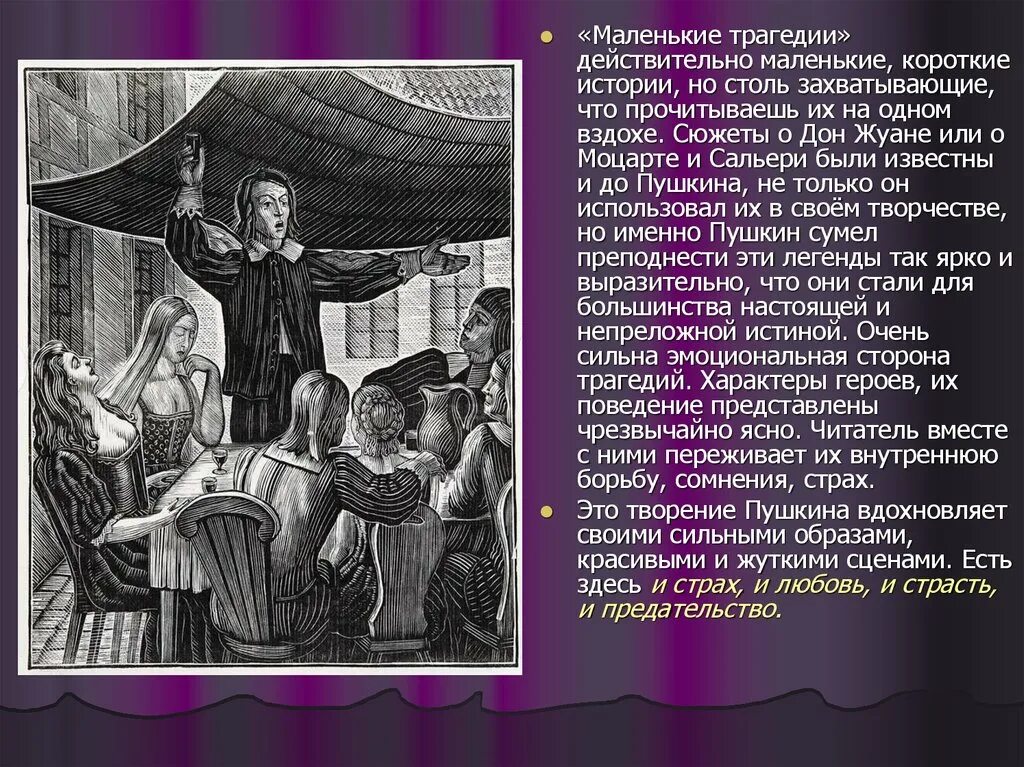 «Маленькие трагедии» действительно маленькие, короткие истории, но столь захватывающие, что прочитываешь их на одном вздохе. Сюжеты о Дон Жуане или о Моцарте и Сальери были известны и до Пушкина, не только он использовал их в своём творчестве, но именно Пушкин сумел преподнести эти легенды так ярко и выразительно, что они стали для большинства настоящей и непреложной истиной. Очень сильна эмоциональная сторона трагедий. Характеры героев, их поведение представлены чрезвычайно ясно. Читатель вместе с ними переживает их внутреннюю борьбу, сомнения, страх.

Это творение Пушкина вдохновляет своими сильными образами, красивыми и жуткими сценами. Есть здесь и страх, и любовь, и страсть, и предательство.